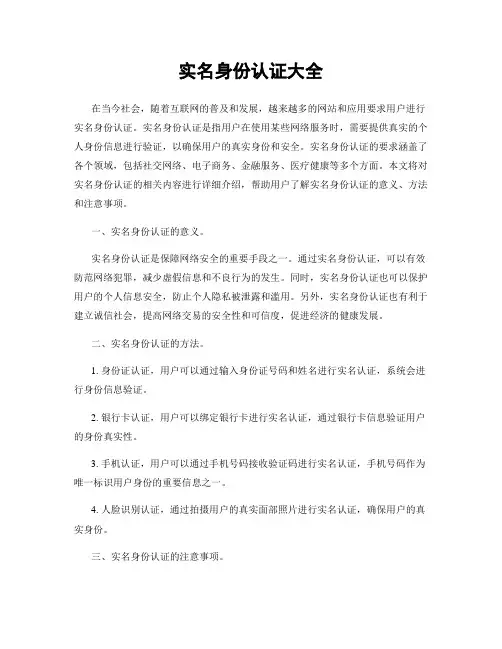 实名身份认证大全

在当今社会，随着互联网的普及和发展，越来越多的网站和应用要求用户进行实名身份认证。实名身份认证是指用户在使用某些网络服务时，需要提供真实的个人身份信息进行验证，以确保用户的真实身份和安全。实名身份认证的要求涵盖了各个领域，包括社交网络、电子商务、金融服务、医疗健康等多个方面。本文将对实名身份认证的相关内容进行详细介绍，帮助用户了解实名身份认证的意义、方法和注意事项。

一、实名身份认证的意义。

实名身份认证是保障网络安全的重要手段之一。通过实名身份认证，可以有效防范网络犯罪，减少虚假信息和不良行为的发生。同时，实名身份认证也可以保护用户的个人信息安全，防止个人隐私被泄露和滥用。另外，实名身份认证也有利于建立诚信社会，提高网络交易的安全性和可信度，促进经济的健康发展。

二、实名身份认证的方法。

1. 身份证认证，用户可以通过输入身份证号码和姓名进行实名认证，系统会进行身份信息验证。

2. 银行卡认证，用户可以绑定银行卡进行实名认证，通过银行卡信息验证用户的身份真实性。

3. 手机认证，用户可以通过手机号码接收验证码进行实名认证，手机号码作为唯一标识用户身份的重要信息之一。

4. 人脸识别认证，通过拍摄用户的真实面部照片进行实名认证，确保用户的真实身份。

三、实名身份认证的注意事项。